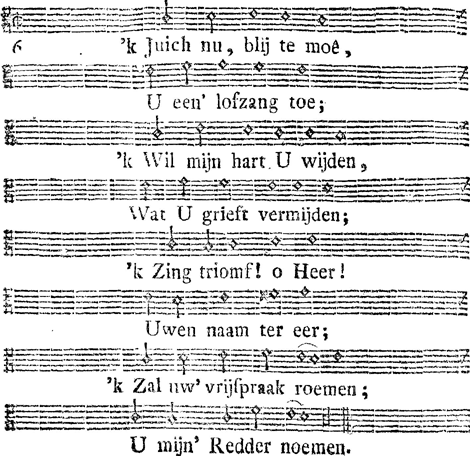 6 'k Juich nu, blij te moê,

U een' lofzang toe;

'k Wil mijn hart U wijden,

Wat U grieft vermijden;

'k Zing triomf! o Heer!

Uwen naam ter eer;

'k Zal uw' vrijſpraak roemen;

U mijn' Redder noemen.